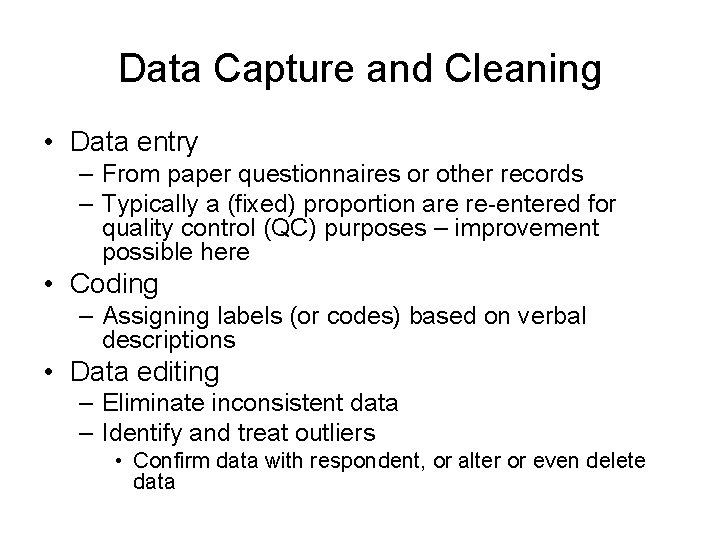 Data Capture and Cleaning

• Data entry
– From paper questionnaires or other records
– Typically a (fixed) proportion are re-entered for quality control (QC) purposes – improvement possible here
• Coding
– Assigning labels (or codes) based on verbal descriptions
• Data editing
– Eliminate inconsistent data
– Identify and treat outliers
• Confirm data with respondent, or alter or even delete data